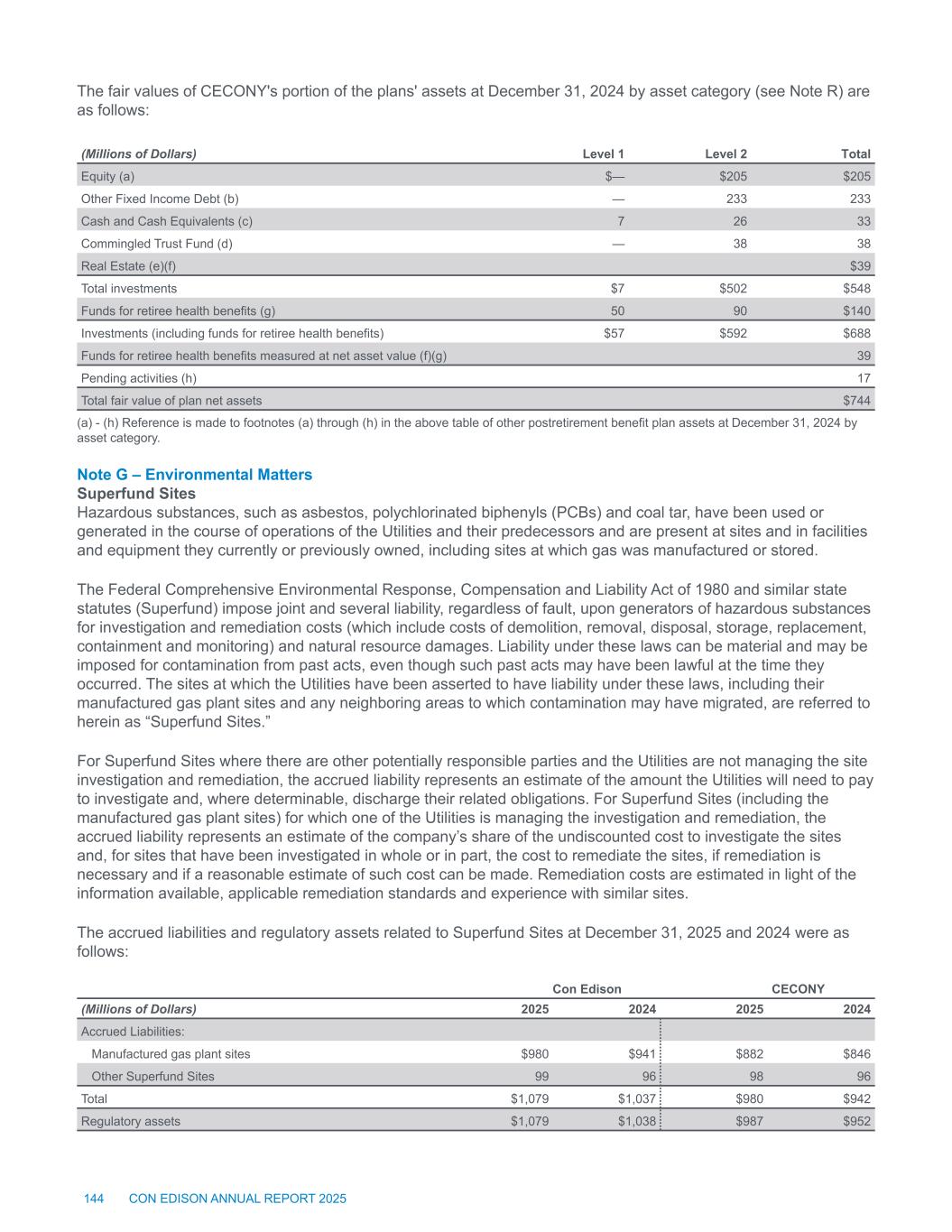 The fair values of CECONY's portion of the plans' assets at December 31, 2024 by asset category (see Note R) are as follows:

| (Millions of Dollars) | Level 1 | Level 2 | Total |
|---|---|---|---|
| Equity (a) | $— | $205 | $205 |
| Other Fixed Income Debt (b) | — | 233 | 233 |
| Cash and Cash Equivalents (c) | 7 | 26 | 33 |
| Commingled Trust Fund (d) | — | 38 | 38 |
| Real Estate (e)(f) | | | $39 |
| Total investments | $7 | $502 | $548 |
| Funds for retiree health benefits (g) | 50 | 90 | $140 |
| Investments (including funds for retiree health benefits) | $57 | $592 | $688 |
| Funds for retiree health benefits measured at net asset value (f)(g) | | | 39 |
| Pending activities (h) | | | 17 |
| Total fair value of plan net assets | | | $744 |

(a) - (h) Reference is made to footnotes (a) through (h) in the above table of other postretirement benefit plan assets at December 31, 2024 by asset category.

Note G – Environmental Matters
Superfund Sites
Hazardous substances, such as asbestos, polychlorinated biphenyls (PCBs) and coal tar, have been used or generated in the course of operations of the Utilities and their predecessors and are present at sites and in facilities and equipment they currently or previously owned, including sites at which gas was manufactured or stored.

The Federal Comprehensive Environmental Response, Compensation and Liability Act of 1980 and similar state statutes (Superfund) impose joint and several liability, regardless of fault, upon generators of hazardous substances for investigation and remediation costs (which include costs of demolition, removal, disposal, storage, replacement, containment and monitoring) and natural resource damages. Liability under these laws can be material and may be imposed for contamination from past acts, even though such past acts may have been lawful at the time they occurred. The sites at which the Utilities have been asserted to have liability under these laws, including their manufactured gas plant sites and any neighboring areas to which contamination may have migrated, are referred to herein as “Superfund Sites.”

For Superfund Sites where there are other potentially responsible parties and the Utilities are not managing the site investigation and remediation, the accrued liability represents an estimate of the amount the Utilities will need to pay to investigate and, where determinable, discharge their related obligations. For Superfund Sites (including the manufactured gas plant sites) for which one of the Utilities is managing the investigation and remediation, the accrued liability represents an estimate of the company’s share of the undiscounted cost to investigate the sites and, for sites that have been investigated in whole or in part, the cost to remediate the sites, if remediation is necessary and if a reasonable estimate of such cost can be made. Remediation costs are estimated in light of the information available, applicable remediation standards and experience with similar sites.

The accrued liabilities and regulatory assets related to Superfund Sites at December 31, 2025 and 2024 were as follows:

| | Con Edison | | CECONY | |
|---|---|---|---|---|
| (Millions of Dollars) | 2025 | 2024 | 2025 | 2024 |
| Accrued Liabilities: | | | | |
| Manufactured gas plant sites | $980 | $941 | $882 | $846 |
| Other Superfund Sites | 99 | 96 | 98 | 96 |
| Total | $1,079 | $1,037 | $980 | $942 |
| Regulatory assets | $1,079 | $1,038 | $987 | $952 |

144 CON EDISON ANNUAL REPORT 2025